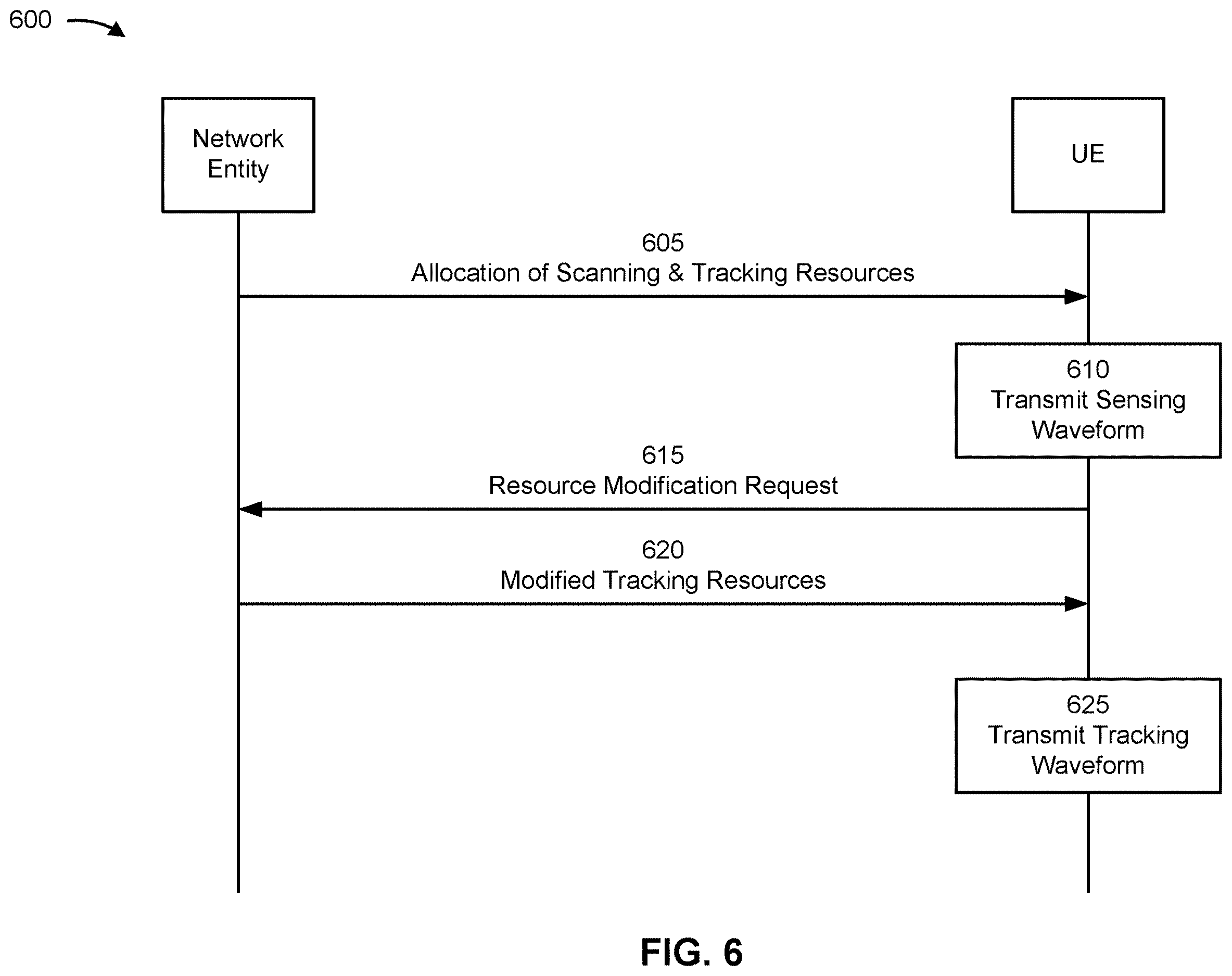 600

Network Entity

UE

605
Allocation of Scanning & Tracking Resources

610
Transmit Sensing Waveform

615
Resource Modification Request

620
Modified Tracking Resources

625
Transmit Tracking Waveform

FIG. 6